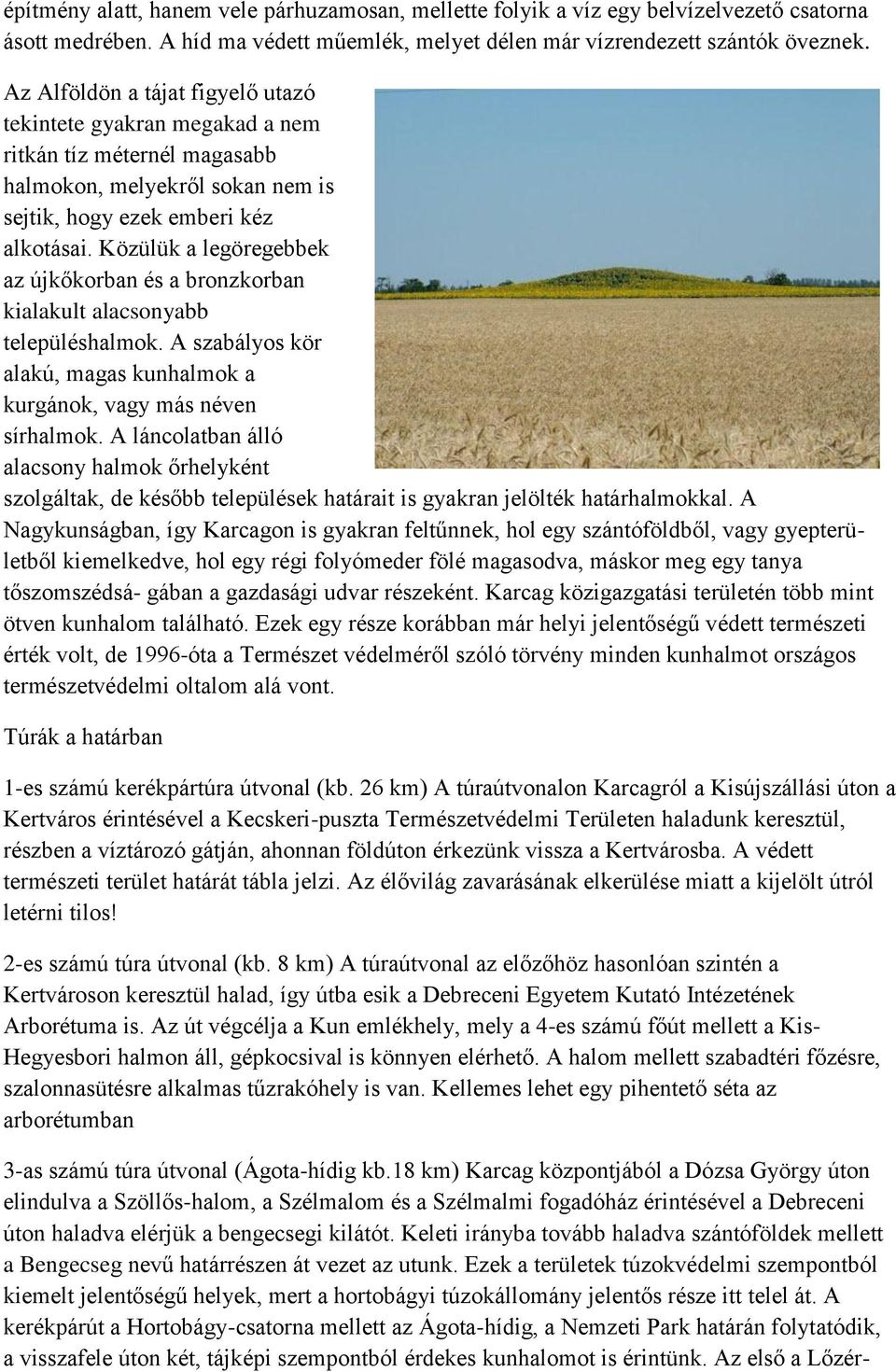 építmény alatt, hanem vele párhuzamosan, mellette folyik a víz egy belvízelvezető csatorna ásott medrében. A híd ma védett műemlék, melyet délen már vízrendezett szántók öveznek.

Az Alföldön a tájat figyelő utazó tekintete gyakran megakad a nem ritkán tíz méternél magasabb halmokon, melyekről sokan nem is sejtik, hogy ezek emberi kéz alkotásai. Közülük a legöregebbek az újkőkorban és a bronzkorban kialakult alacsonyabb településhalmok. A szabályos kör alakú, magas kunhalmok a kurgánok, vagy más néven sírhalmok. A láncolatban álló alacsony halmok őrhelyként szolgáltak, de később települések határait is gyakran jelölték határhalmokkal. A Nagykunságban, így Karcagon is gyakran feltűnnek, hol egy szántóföldből, vagy gyepterületből kiemelkedve, hol egy régi folyómeder fölé magasodva, máskor meg egy tanya tőszomszédsá- gában a gazdasági udvar részeként. Karcag közigazgatási területén több mint ötven kunhalom található. Ezek egy része korábban már helyi jelentőségű védett természeti érték volt, de 1996-óta a Természet védelméről szóló törvény minden kunhalmot országos természetvédelmi oltalom alá vont.

Túrák a határban

1-es számú kerékpártúra útvonal (kb. 26 km) A túraútvonalon Karcagról a Kisújszállási úton a Kertváros érintésével a Kecskeri-puszta Természetvédelmi Területen haladunk keresztül, részben a víztározó gátján, ahonnan földúton érkezünk vissza a Kertvárosba. A védett természeti terület határát tábla jelzi. Az élővilág zavarásának elkerülése miatt a kijelölt útról letérni tilos!

2-es számú túra útvonal (kb. 8 km) A túraútvonal az előzőhöz hasonlóan szintén a Kertvároson keresztül halad, így útba esik a Debreceni Egyetem Kutató Intézetének Arborétuma is. Az út végcélja a Kun emlékhely, mely a 4-es számú főút mellett a Kis-Hegyesbori halmon áll, gépkocsival is könnyen elérhető. A halom mellett szabadtéri főzésre, szalonnasütésre alkalmas tűzrakóhely is van. Kellemes lehet egy pihentető séta az arborétumban

3-as számú túra útvonal (Ágota-hídig kb.18 km) Karcag központjából a Dózsa György úton elindulva a Szöllős-halom, a Szélmalom és a Szélmalmi fogadóház érintésével a Debreceni úton haladva elérjük a bengecsegi kilátót. Keleti irányba tovább haladva szántóföldek mellett a Bengecseg nevű határrészen át vezet az utunk. Ezek a területek túzokvédelmi szempontból kiemelt jelentőségű helyek, mert a hortobágyi túzokállomány jelentős része itt telel át. A kerékpárút a Hortobágy-csatorna mellett az Ágota-hídig, a Nemzeti Park határán folytatódik, a visszafele úton két, tájképi szempontból érdekes kunhalomot is érintünk. Az első a Lőzér-